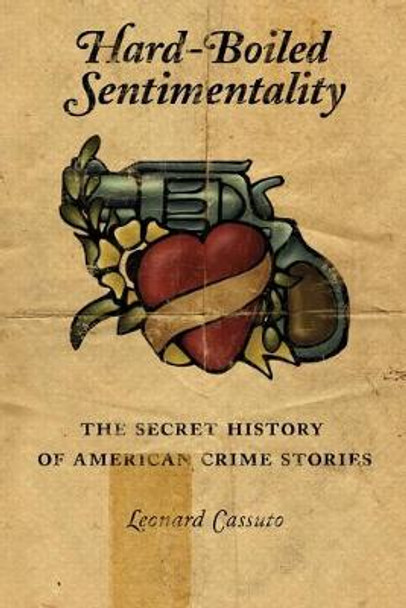 Hard-Boiled Sentimentality

THE SECRET HISTORY OF AMERICAN CRIME STORIES

Leonard Cassuto